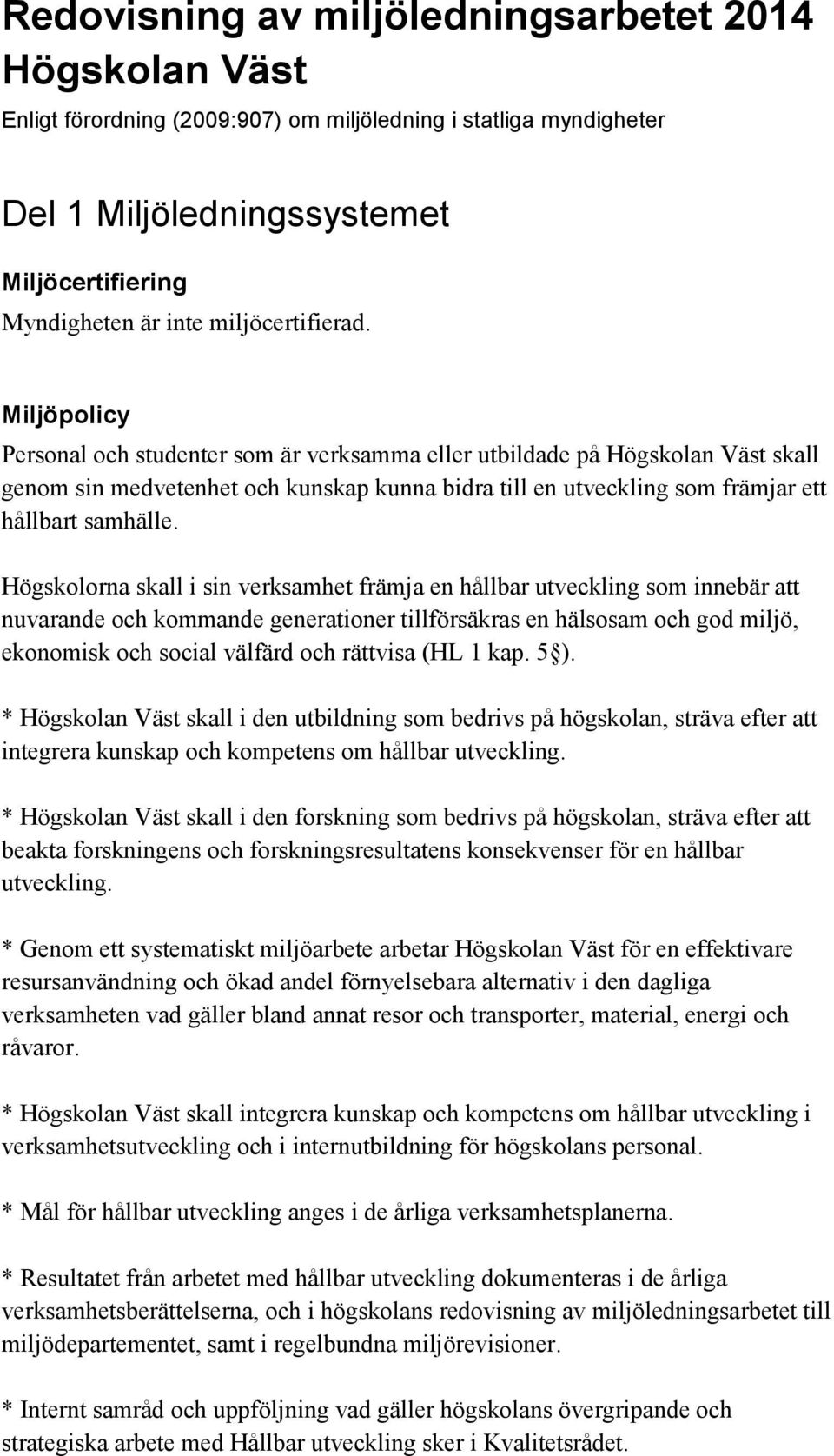 Redovisning av miljöledningsarbetet 2014 Högskolan Väst

Enligt förordning (2009:907) om miljöledning i statliga myndigheter

Del 1 Miljöledningssystemet

Miljöcertifiering

Myndigheten är inte miljöcertifierad.

Miljöpolicy

Personal och studenter som är verksamma eller utbildade på Högskolan Väst skall genom sin medvetenhet och kunskap kunna bidra till en utveckling som främjar ett hållbart samhälle.

Högskolorna skall i sin verksamhet främja en hållbar utveckling som innebär att nuvarande och kommande generationer tillförsäkras en hälsosam och god miljö, ekonomisk och social välfärd och rättvisa (HL 1 kap. 5 §).

* Högskolan Väst skall i den utbildning som bedrivs på högskolan, sträva efter att integrera kunskap och kompetens om hållbar utveckling.

* Högskolan Väst skall i den forskning som bedrivs på högskolan, sträva efter att beakta forskningens och forskningsresultatens konsekvenser för en hållbar utveckling.

* Genom ett systematiskt miljöarbete arbetar Högskolan Väst för en effektivare resursanvändning och ökad andel förnyelsebara alternativ i den dagliga verksamheten vad gäller bland annat resor och transporter, material, energi och råvaror.

* Högskolan Väst skall integrera kunskap och kompetens om hållbar utveckling i verksamhetsutveckling och i internutbildning för högskolans personal.

* Mål för hållbar utveckling anges i de årliga verksamhetsplanerna.

* Resultatet från arbetet med hållbar utveckling dokumenteras i de årliga verksamhetsberättelserna, och i högskolans redovisning av miljöledningsarbetet till miljödepartementet, samt i regelbundna miljörevisioner.

* Internt samråd och uppföljning vad gäller högskolans övergripande och strategiska arbete med Hållbar utveckling sker i Kvalitetsrådet.